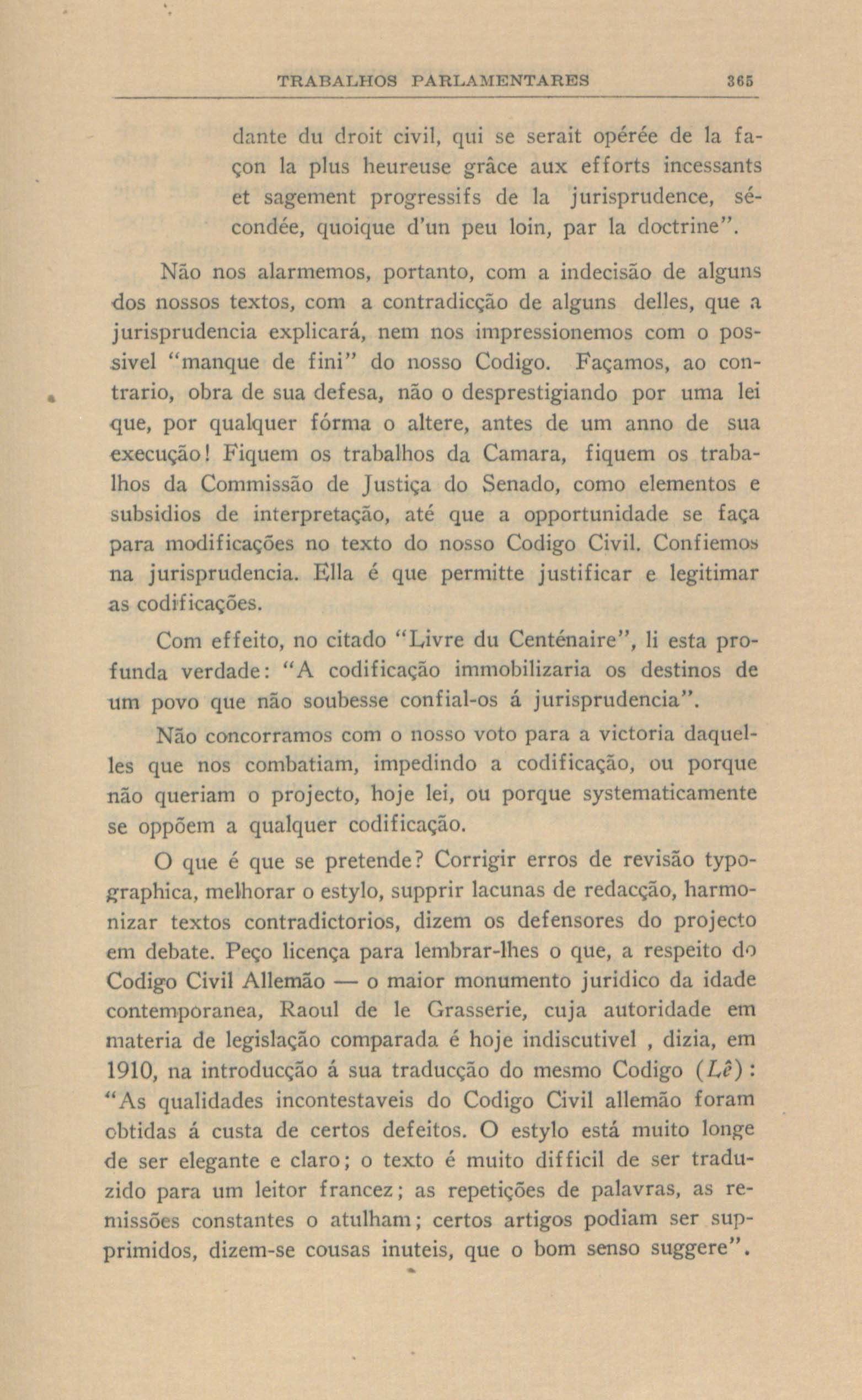 TRABALHOS PARLAMENTARES 365

dante du droit civil, qui se serait opérée de la façon la plus heureuse grâce aux efforts incessants et sagement progressifs de la jurisprudence, sécondée, quoique d'un peu loin, par la doctrine".

Não nos alarmemos, portanto, com a indecisão de alguns dos nossos textos, com a contradicção de alguns delles, que a jurisprudencia explicará, nem nos impressionemos com o possivel "manque de fini" do nosso Codigo. Façamos, ao contrario, obra de sua defesa, não o desprestigiando por uma lei que, por qualquer fórma o altere, antes de um anno de sua execução! Fiquem os trabalhos da Camara, fiquem os trabalhos da Commissão de Justiça do Senado, como elementos e subsidios de interpretação, até que a opportunidade se faça para modificações no texto do nosso Codigo Civil. Confiemos na jurisprudencia. Ella é que permitte justificar e legitimar as codificações.

Com effeito, no citado "Livre du Centénaire", li esta profunda verdade: "A codificação immobilizaria os destinos de um povo que não soubesse confial-os á jurisprudencia".

Não concorramos com o nosso voto para a victoria daquelles que nos combatiam, impedindo a codificação, ou porque não queriam o projecto, hoje lei, ou porque systematicamente se oppõem a qualquer codificação.

O que é que se pretende? Corrigir erros de revisão typographica, melhorar o estylo, supprir lacunas de redacção, harmonizar textos contradictorios, dizem os defensores do projecto em debate. Peço licença para lembrar-lhes o que, a respeito do Codigo Civil Allemão — o maior monumento juridico da idade contemporanea, Raoul de le Grasserie, cuja autoridade em materia de legislação comparada é hoje indiscutivel , dizia, em 1910, na introducção á sua traducção do mesmo Codigo (Lê): "As qualidades incontestaveis do Codigo Civil allemão foram obtidas á custa de certos defeitos. O estylo está muito longe de ser elegante e claro; o texto é muito difficil de ser traduzido para um leitor francez; as repetições de palavras, as remissões constantes o atulham; certos artigos podiam ser supprimidos, dizem-se cousas inuteis, que o bom senso suggere".